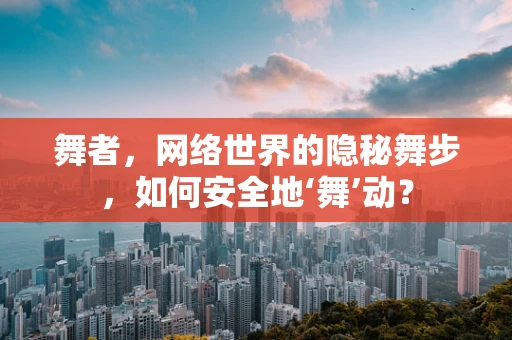 舞者，网络世界的隐秘舞步，如何安全地‘舞’动？